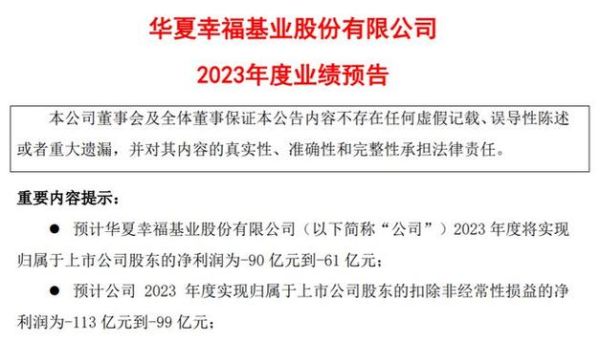 华夏幸福基业股份有限公司

2023年度业绩预告

本公司董事会及全体董事保证本公告内容不存在任何虚假记载、误导性陈述或者重大遗漏，并对其内容的真实性、准确性和完整性承担法律责任。

重要内容提示：

● 预计华夏幸福基业股份有限公司（以下简称“公司”）2023 年度将实现归属于上市公司股东的净利润为-90 亿元到-61 亿元；

● 预计公司 2023 年度实现归属于上市公司股东的扣除非经常性损益的净利润为-113 亿元到-99 亿元；